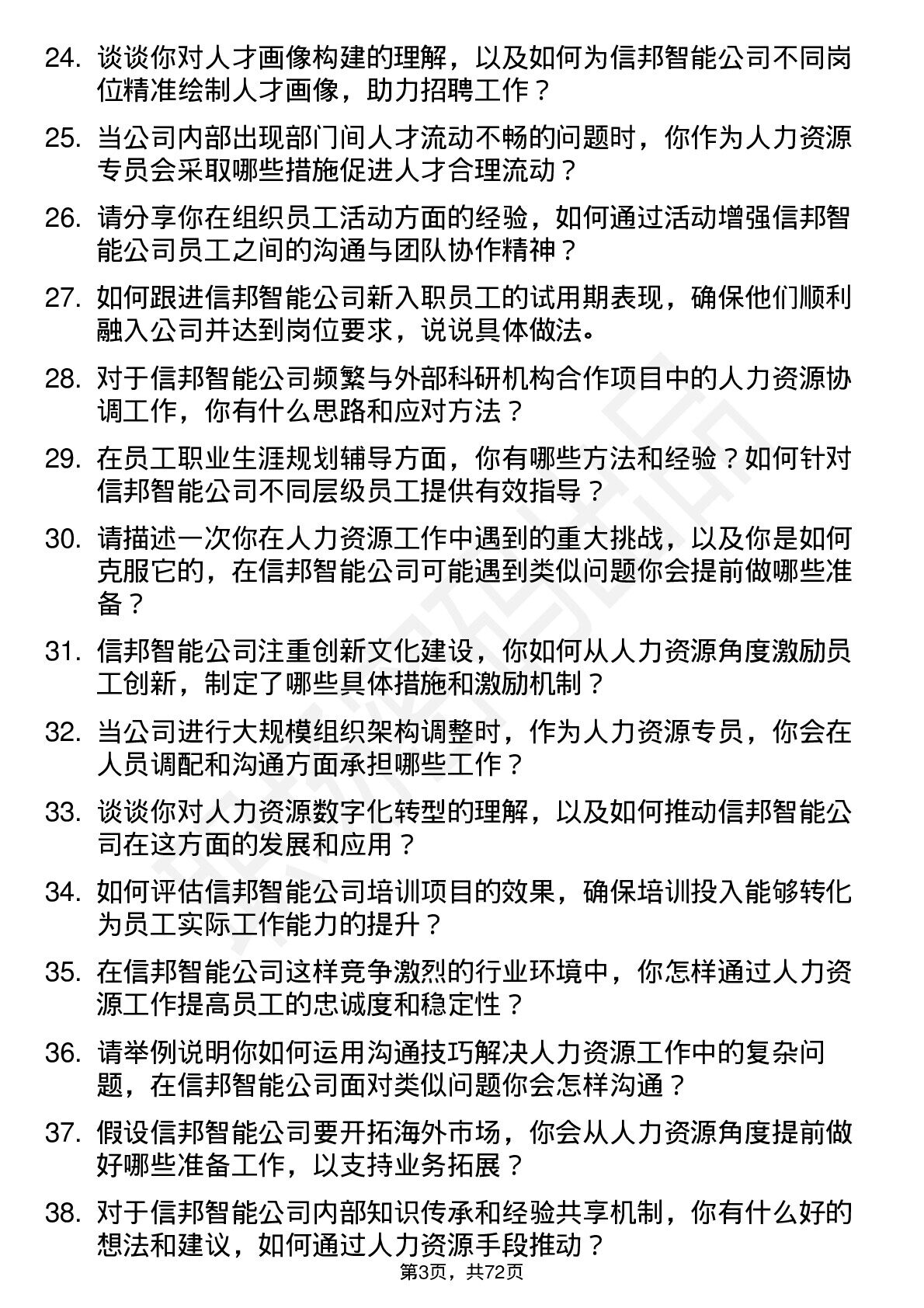 24. 谈谈你对人才画像构建的理解，以及如何为信邦智能公司不同岗位精准绘制人才画像，助力招聘工作？

25. 当公司内部出现部门间人才流动不畅的问题时，你作为人力资源专员会采取哪些措施促进人才合理流动？

26. 请分享你在组织员工活动方面的经验，如何通过活动增强信邦智能公司员工之间的沟通与团队协作精神？

27. 如何跟进信邦智能公司新入职员工的试用期表现，确保他们顺利融入公司并达到岗位要求，说说具体做法。

28. 对于信邦智能公司频繁与外部科研机构合作项目中的人力资源协调工作，你有什么思路和应对方法？

29. 在员工职业生涯规划辅导方面，你有哪些方法和经验？如何针对信邦智能公司不同层级员工提供有效指导？

30. 请描述一次你在人力资源工作中遇到的重大挑战，以及你是如何克服它的，在信邦智能公司可能遇到类似问题你会提前做哪些准备？

31. 信邦智能公司注重创新文化建设，你如何从人力资源角度激励员工创新，制定了哪些具体措施和激励机制？

32. 当公司进行大规模组织架构调整时，作为人力资源专员，你会在人员调配和沟通方面承担哪些工作？

33. 谈谈你对人力资源数字化转型的理解，以及如何推动信邦智能公司在这方面的发展和应用？

34. 如何评估信邦智能公司培训项目的效果，确保培训投入能够转化为员工实际工作能力的提升？

35. 在信邦智能公司这样竞争激烈的行业环境中，你怎样通过人力资源工作提高员工的忠诚度和稳定性？

36. 请举例说明你如何运用沟通技巧解决人力资源工作中的复杂问题，在信邦智能公司面对类似问题你会怎样沟通？

37. 假设信邦智能公司要开拓海外市场，你会从人力资源角度提前做好哪些准备工作，以支持业务拓展？

38. 对于信邦智能公司内部知识传承和经验共享机制，你有什么好的想法和建议，如何通过人力资源手段推动？

第3页，共72页